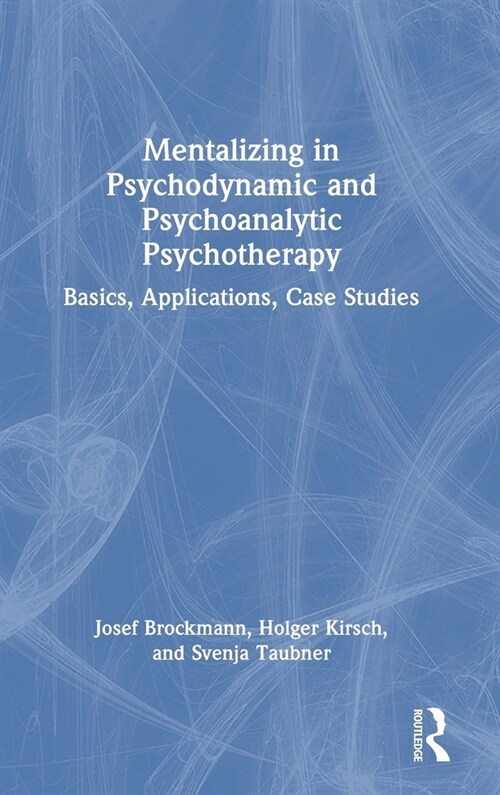 Mentalizing in Psychodynamic and Psychoanalytic Psychotherapy

Basics, Applications, Case Studies

Josef Brockmann, Holger Kirsch, and Svenja Taubner

ROUTLEDGE